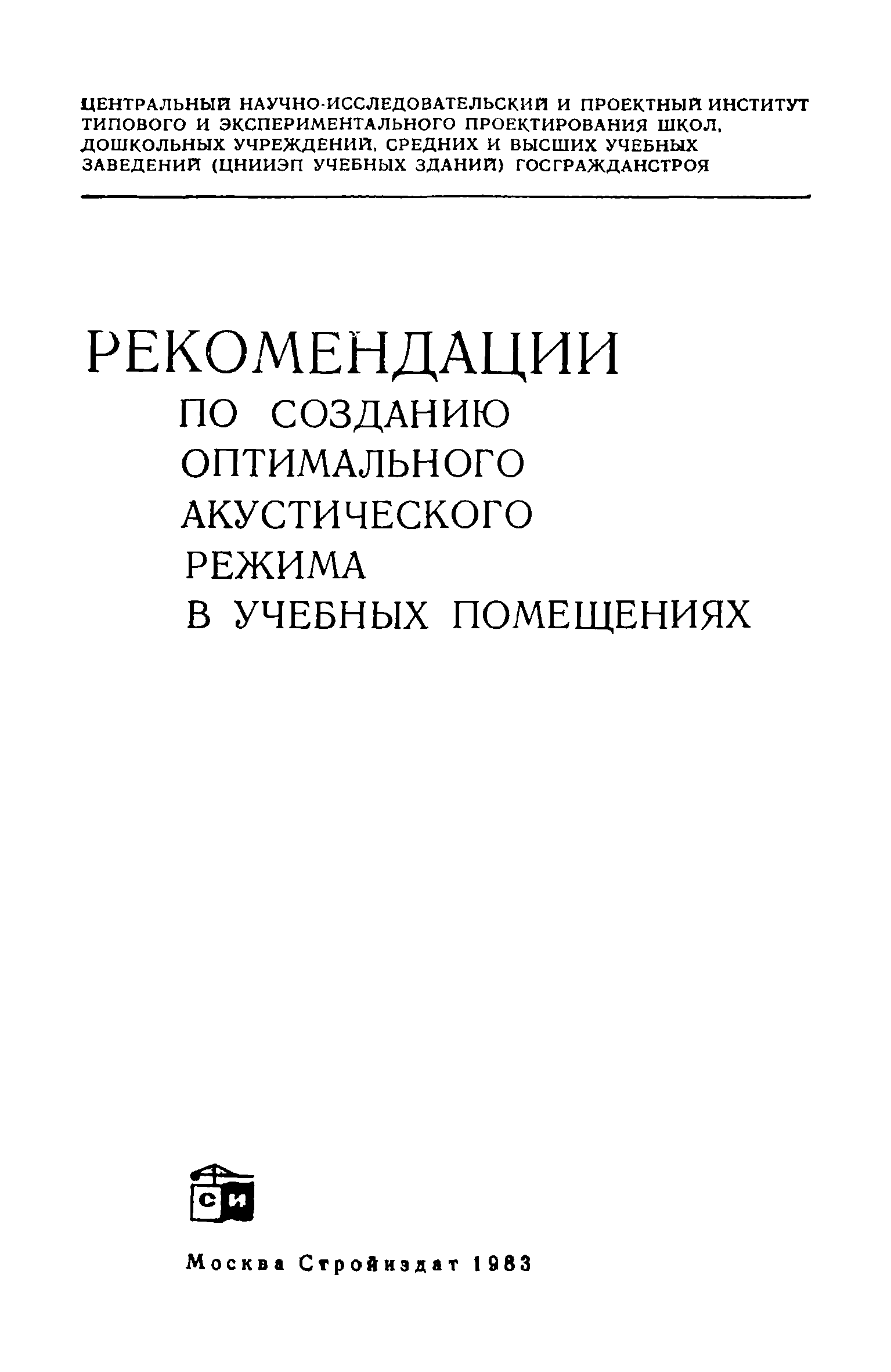 ЦЕНТРАЛЬНЫЙ НАУЧНО-ИССЛЕДОВАТЕЛЬСКИЙ И ПРОЕКТНЫЙ ИНСТИТУТ ТИПОВОГО И ЭКСПЕРИМЕНТАЛЬНОГО ПРОЕКТИРОВАНИЯ ШКОЛ, ДОШКОЛЬНЫХ УЧРЕЖДЕНИЙ, СРЕДНИХ И ВЫСШИХ УЧЕБНЫХ ЗАВЕДЕНИЙ (ЦНИИЭП УЧЕБНЫХ ЗДАНИЙ) ГОСГРАЖДАНСТРОЯ

РЕКОМЕНДАЦИИ
ПО СОЗДАНИЮ ОПТИМАЛЬНОГО АКУСТИЧЕСКОГО РЕЖИМА В УЧЕБНЫХ ПОМЕЩЕНИЯХ

СИ

Москва Стройиздат 1983